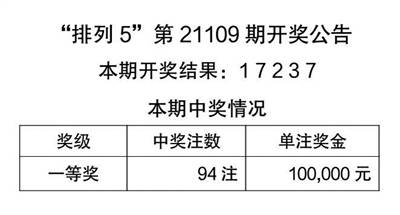 “排列 5”第 21109 期开奖公告

本期开奖结果：1 7 2 3 7

本期中奖情况

| 奖级 | 中奖注数 | 单注奖金 |
|---|---|---|
| 一等奖 | 94 注 | 100,000 元 |